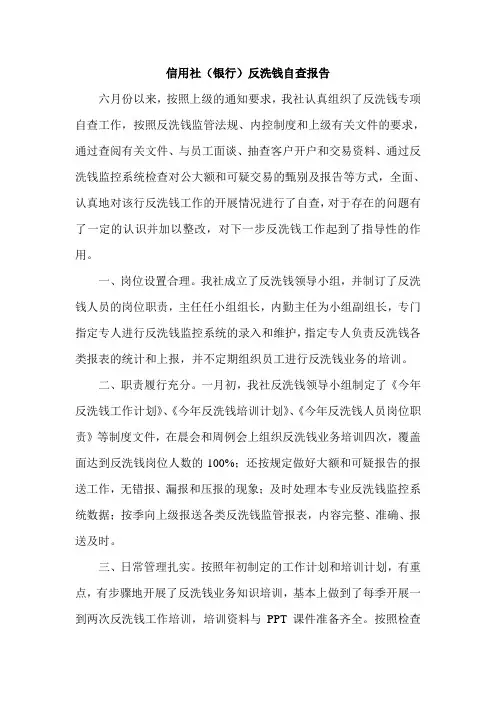 信用社（银行）反洗钱自查报告

六月份以来，按照上级的通知要求，我社认真组织了反洗钱专项自查工作，按照反洗钱监管法规、内控制度和上级有关文件的要求，通过查阅有关文件、与员工面谈、抽查客户开户和交易资料、通过反洗钱监控系统检查对公大额和可疑交易的甄别及报告等方式，全面、认真地对该行反洗钱工作的开展情况进行了自查，对于存在的问题有了一定的认识并加以整改，对下一步反洗钱工作起到了指导性的作用。

一、岗位设置合理。我社成立了反洗钱领导小组，并制订了反洗钱人员的岗位职责，主任任小组组长，内勤主任为小组副组长，专门指定专人进行反洗钱监控系统的录入和维护，指定专人负责反洗钱各类报表的统计和上报，并不定期组织员工进行反洗钱业务的培训。

二、职责履行充分。一月初，我社反洗钱领导小组制定了《今年反洗钱工作计划》、《今年反洗钱培训计划》、《今年反洗钱人员岗位职责》等制度文件，在晨会和周例会上组织反洗钱业务培训四次，覆盖面达到反洗钱岗位人数的 100%；还按规定做好大额和可疑报告的报送工作，无错报、漏报和压报的现象；及时处理本专业反洗钱监控系统数据；按季向上级报送各类反洗钱监管报表，内容完整、准确、报送及时。

三、日常管理扎实。按照年初制定的工作计划和培训计划，有重点，有步骤地开展了反洗钱业务知识培训，基本上做到了每季开展一到两次反洗钱工作培训，培训资料与 PPT 课件准备齐全。按照检查